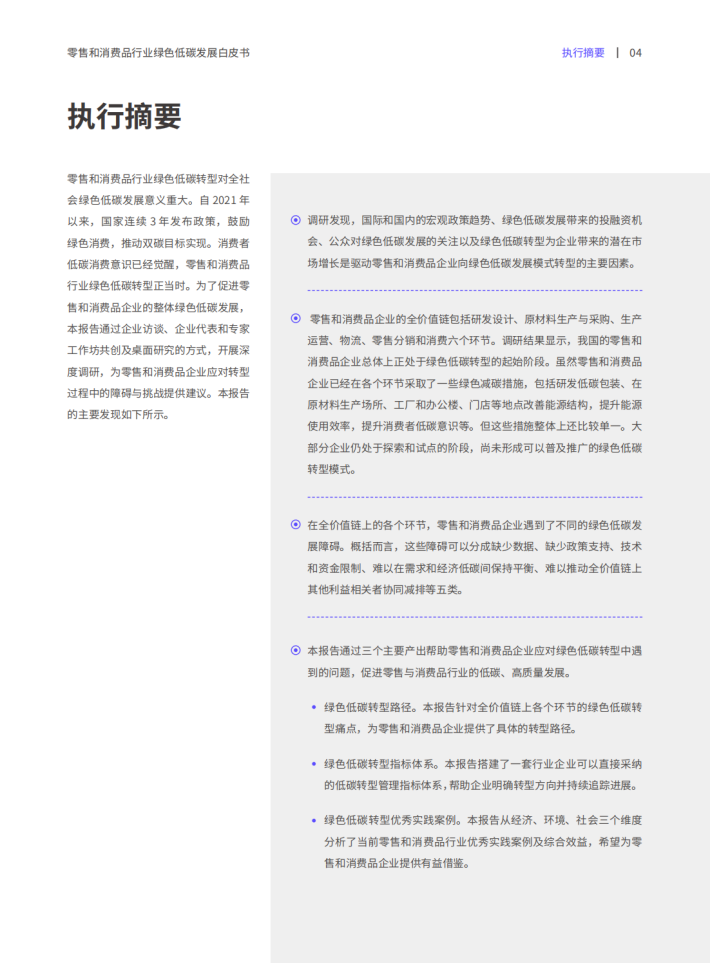 零售和消费品行业绿色低碳发展白皮书

执行摘要 | 04

执行摘要

零售和消费品行业绿色低碳转型对全社会绿色低碳发展意义重大。自 2021 年以来，国家连续 3 年发布政策，鼓励绿色消费，推动双碳目标实现。消费者低碳消费意识已经觉醒，零售和消费品行业绿色低碳转型正当时。为了促进零售和消费品企业的整体绿色低碳发展，本报告通过企业访谈、企业代表和专家工作坊共创及桌面研究的方式，开展深度调研，为零售和消费品企业应对转型过程中的障碍与挑战提供建议。本报告的主要发现如下所示。

调研发现，国际和国内的宏观政策趋势、绿色低碳发展带来的投融资机会、公众对绿色低碳发展的关注以及绿色低碳转型为企业带来的潜在市场增长是驱动零售和消费品企业向绿色低碳发展模式转型的主要因素。

零售和消费品企业的全价值链包括研发设计、原材料生产与采购、生产运营、物流、零售分销和消费六个环节。调研结果显示，我国的零售和消费品企业总体上正处于绿色低碳转型的起始阶段。虽然零售和消费品企业已经在各个环节采取了一些绿色减碳措施，包括研发低碳包装、在原材料生产场所、工厂和办公楼、门店等地点改善能源结构，提升能源使用效率，提升消费者低碳意识等。但这些措施整体上还比较单一。大部分企业仍处于探索和试点的阶段，尚未形成可以普及推广的绿色低碳转型模式。

在全价值链上的各个环节，零售和消费品企业遇到了不同的绿色低碳发展障碍。概括而言，这些障碍可以分成缺少数据、缺少政策支持、技术和资金限制、难以在需求和经济低碳间保持平衡、难以推动全价值链上其他利益相关者协同减排等五类。

本报告通过三个主要产出帮助零售和消费品企业应对绿色低碳转型中遇到的问题，促进零售与消费品行业的低碳、高质量发展。

• 绿色低碳转型路径。本报告针对全价值链上各个环节的绿色低碳转型痛点，为零售和消费品企业提供了具体的转型路径。

• 绿色低碳转型指标体系。本报告搭建了一套行业企业可以直接采纳的低碳转型管理指标体系，帮助企业明确转型方向并持续追踪进展。

• 绿色低碳转型优秀实践案例。本报告从经济、环境、社会三个维度分析了当前零售和消费品行业优秀实践案例及综合效益，希望为零售和消费品企业提供有益借鉴。